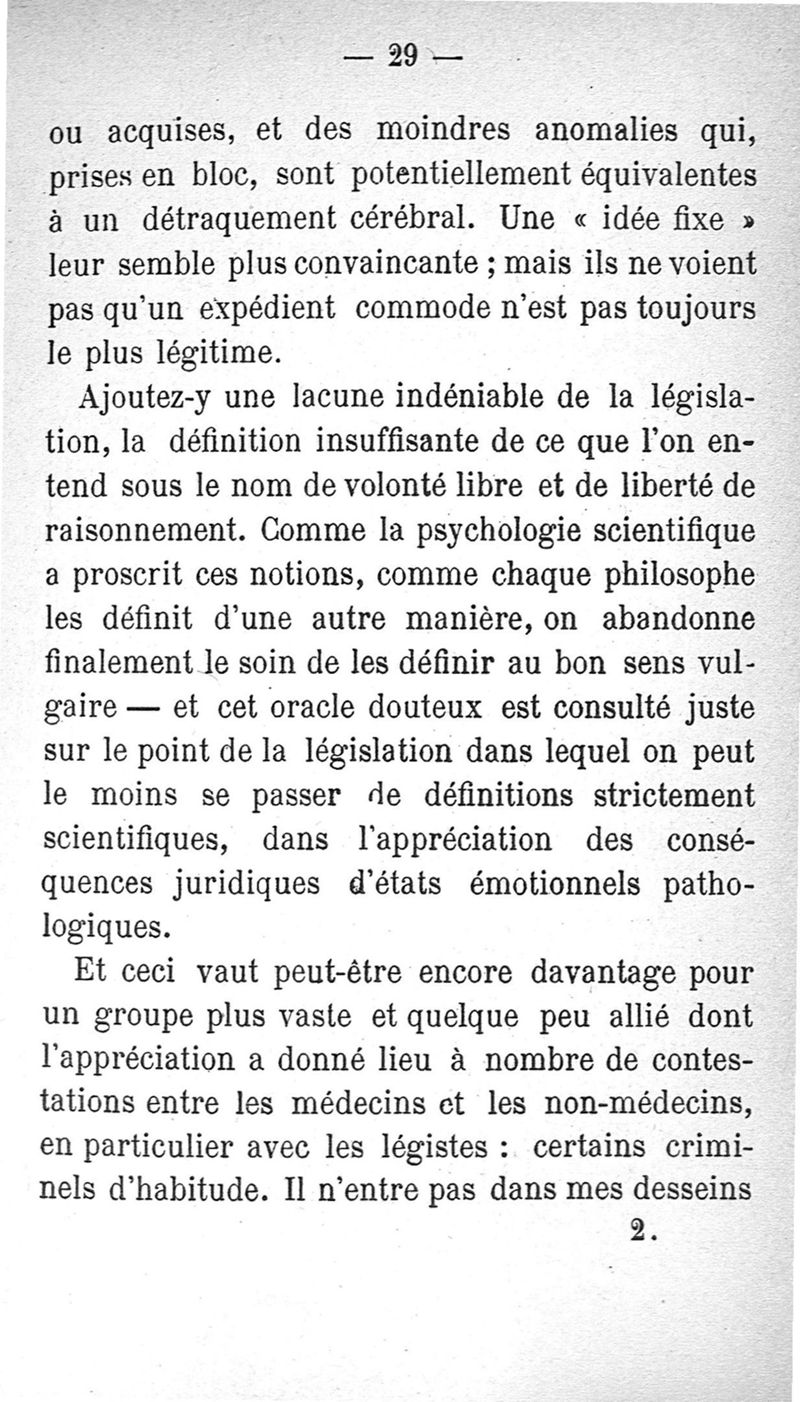 — 29 —

ou acquises, et des moindres anomalies qui, prises en bloc, sont potentiellement équivalentes à un détraquement cérébral. Une « idée fixe » leur semble plus convaincante ; mais ils ne voient pas qu'un expédient commode n'est pas toujours le plus légitime.

Ajoutez-y une lacune indéniable de la législation, la définition insuffisante de ce que l'on entend sous le nom de volonté libre et de liberté de raisonnement. Comme la psychologie scientifique a proscrit ces notions, comme chaque philosophe les définit d'une autre manière, on abandonne finalement le soin de les définir au bon sens vulgaire — et cet oracle douteux est consulté juste sur le point de la législation dans lequel on peut le moins se passer de définitions strictement scientifiques, dans l'appréciation des conséquences juridiques d'états émotionnels pathologiques.

Et ceci vaut peut-être encore davantage pour un groupe plus vaste et quelque peu allié dont l'appréciation a donné lieu à nombre de contestations entre les médecins et les non-médecins, en particulier avec les légistes : certains criminels d'habitude. Il n'entre pas dans mes desseins

2.